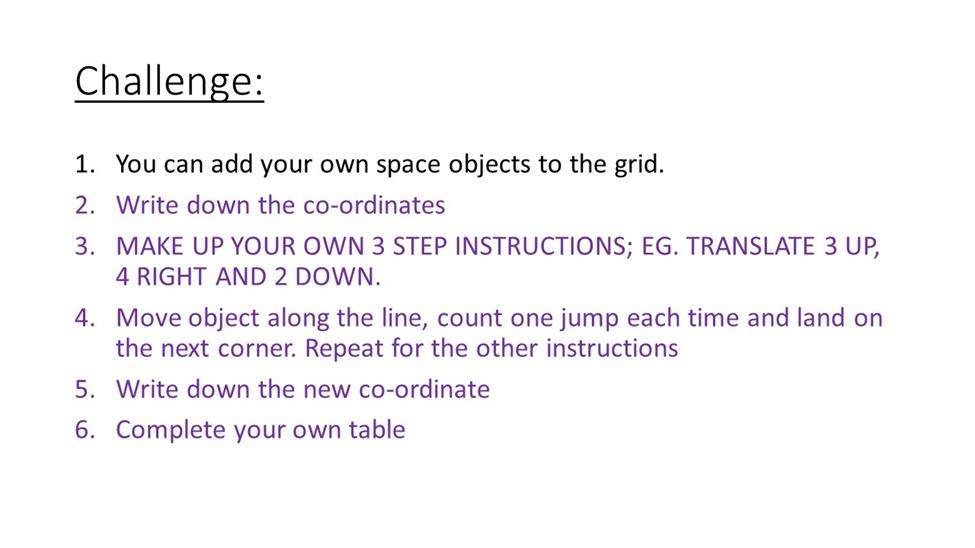 Challenge:

1. You can add your own space objects to the grid.
2. Write down the co-ordinates
3. MAKE UP YOUR OWN 3 STEP INSTRUCTIONS; EG. TRANSLATE 3 UP, 4 RIGHT AND 2 DOWN.
4. Move object along the line, count one jump each time and land on the next corner. Repeat for the other instructions
5. Write down the new co-ordinate
6. Complete your own table